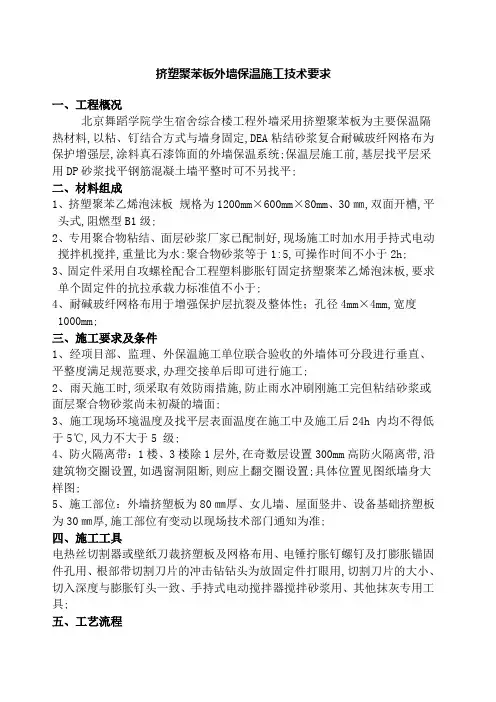 挤塑聚苯板外墙保温施工技术要求

一、工程概况

北京舞蹈学院学生宿舍综合楼工程外墙采用挤塑聚苯板为主要保温隔热材料，以粘、钉结合方式与墙身固定，DEA 粘结砂浆复合耐碱玻纤网格布为保护增强层，涂料真石漆饰面的外墙保温系统；保温层施工前，基层找平层采用 DP 砂浆找平钢筋混凝土墙平整时可不另找平；

二、材料组成

1、挤塑聚苯乙烯泡沫板 规格为 1200mm×600mm×80mm、30 mm，双面开槽，平头式，阻燃型 B1 级；

2、专用聚合物粘结、面层砂浆厂家已配制好，现场施工时加水用手持式电动搅拌机搅拌，重量比为水：聚合物砂浆等于 1:5，可操作时间不小于 2h；

3、固定件采用自攻螺栓配合工程塑料膨胀钉固定挤塑聚苯乙烯泡沫板，要求单个固定件的抗拉承载力标准值不小于；

4、耐碱玻纤网格布用于增强保护层抗裂及整体性；孔径 4mm×4mm，宽度 1000mm；

三、施工要求及条件

1、经项目部、监理、外保温施工单位联合验收的外墙体可分段进行垂直、平整度满足规范要求，办理交接单后即可进行施工；

2、雨天施工时，须采取有效防雨措施，防止雨水冲刷刚施工完但粘结砂浆或面层聚合物砂浆尚未初凝的墙面；

3、施工现场环境温度及找平层表面温度在施工中及施工后 24h 内均不得低于 5℃，风力不大于 5 级；

4、防火隔离带：1 楼、3 楼除 1 层外，在奇数层设置 300mm 高防火隔离带，沿建筑物交圈设置，如遇窗洞阻断，则应上翻交圈设置；具体位置见图纸墙身大样图；

5、施工部位：外墙挤塑板为 80 mm厚、女儿墙、屋面竖井、设备基础挤塑板为 30 mm厚，施工部位有变动以现场技术部门通知为准；

四、施工工具

电热丝切割器或壁纸刀裁挤塑板及网格布用、电锤拧胀钉螺钉及打膨胀锚固件孔用、根部带切割刀片的冲击钻钻头为放固定件打眼用，切割刀片的大小、切入深度与膨胀钉头一致、手持式电动搅拌器搅拌砂浆用、其他抹灰专用工具；

五、工艺流程